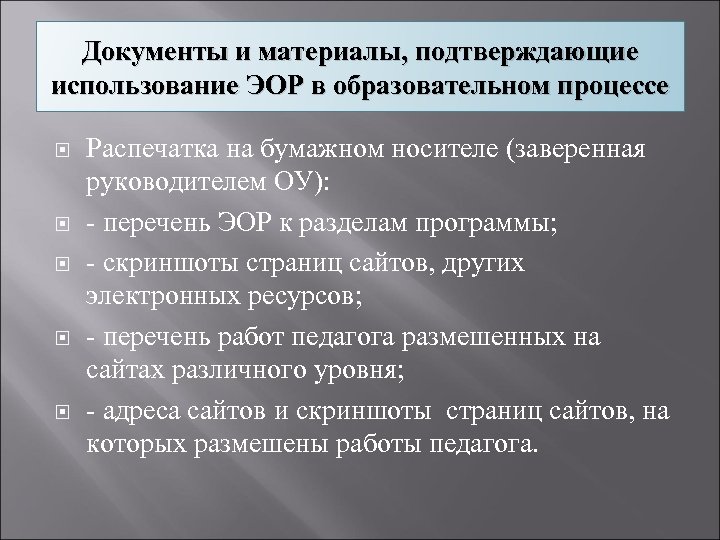 Документы и материалы, подтверждающие использование ЭОР в образовательном процессе

Распечатка на бумажном носителе (заверенная руководителем ОУ):

- перечень ЭОР к разделам программы;

- скриншоты страниц сайтов, других электронных ресурсов;

- перечень работ педагога размешенных на сайтах различного уровня;

- адреса сайтов и скриншоты страниц сайтов, на которых размешены работы педагога.